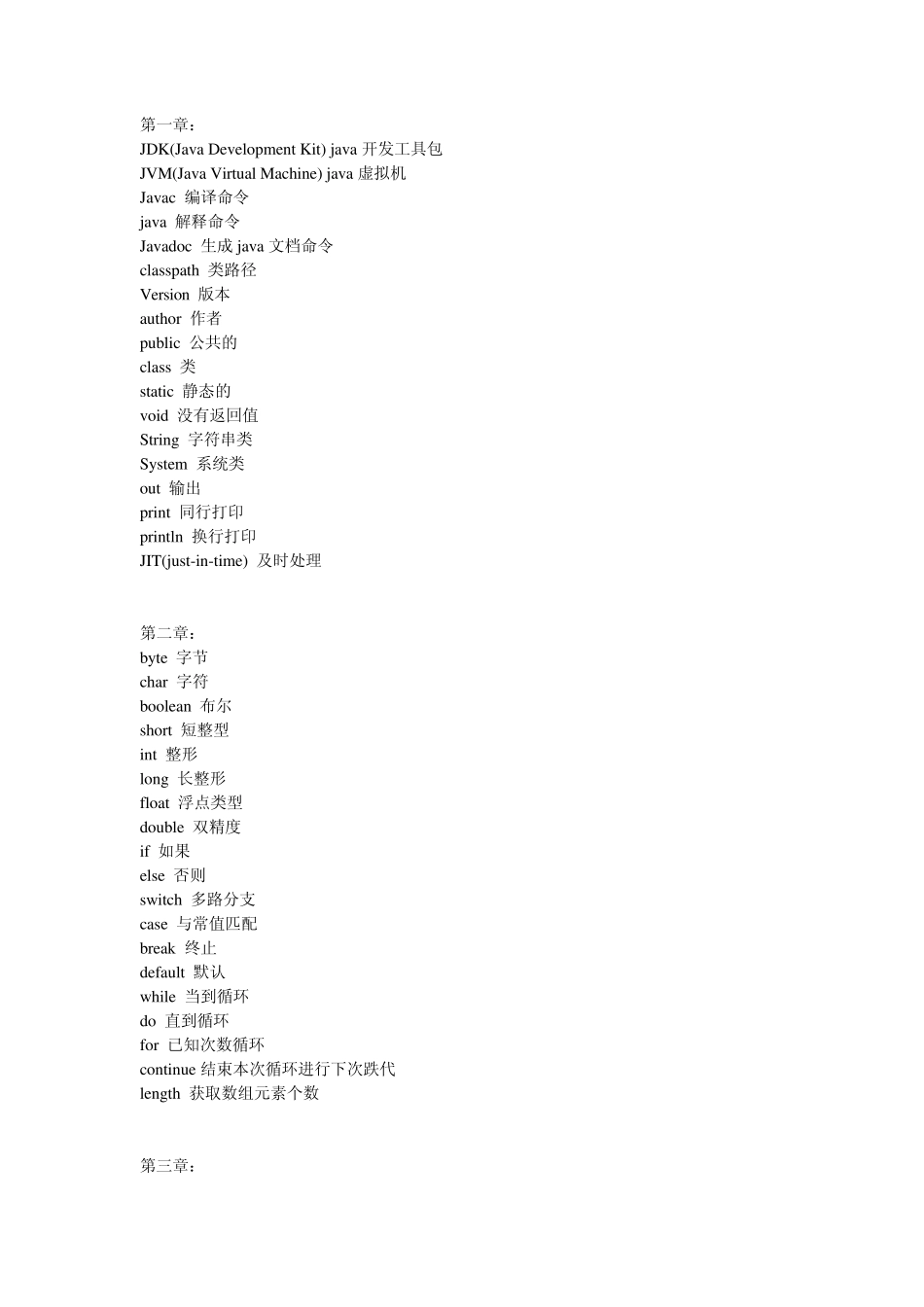 第一章：
JDK(Java Development Kit) java 开发工具包
JVM(Java Virtual Machine) java 虚拟机
Javac 编译命令
java 解释命令
Javadoc 生成 java 文档命令
classpath 类路径
Version 版本
author 作者
public 公共的
class 类
static 静态的
void 没有返回值
String 字符串类
System 系统类
out 输出
print 同行打印
println 换行打印
JIT(just-in-time) 及时处理

第二章：
byte 字节
char 字符
boolean 布尔
short 短整型
int 整形
long 长整形
float 浮点类型
double 双精度
if 如果
else 否则
switch 多路分支
case 与常值匹配
break 终止
default 默认
while 当到循环
do 直到循环
for 已知次数循环
continue 结束本次循环进行下次跌代
length 获取数组元素个数

第三章：